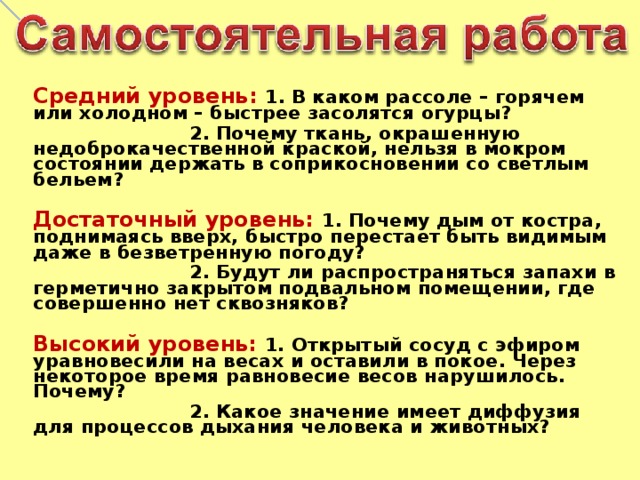 Самостоятельная работа

Средний уровень: 1. В каком рассоле – горячем или холодном – быстрее засолятся огурцы?

2. Почему ткань, окрашенную недоброкачественной краской, нельзя в мокром состоянии держать в соприкосновении со светлым бельем?

Достаточный уровень: 1. Почему дым от костра, поднимаясь вверх, быстро перестает быть видимым даже в безветренную погоду?

2. Будут ли распространяться запахи в герметично закрытом подвальном помещении, где совершенно нет сквозняков?

Высокий уровень: 1. Открытый сосуд с эфиром уравновесили на весах и оставили в покое. Через некоторое время равновесие весов нарушилось. Почему?

2. Какое значение имеет диффузия для процессов дыхания человека и животных?